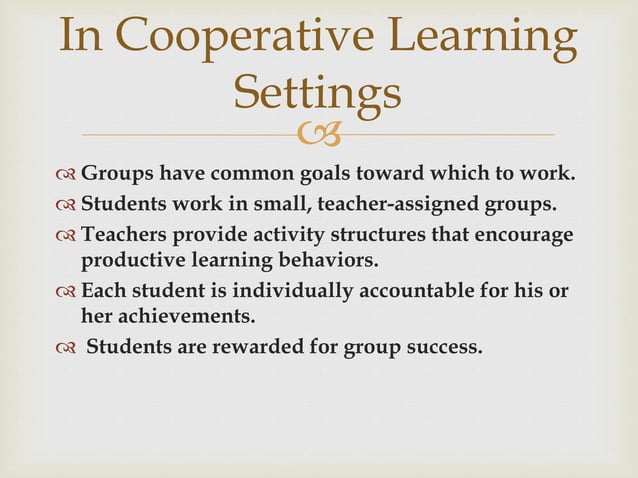 In Cooperative Learning Settings

Groups have common goals toward which to work.

Students work in small, teacher-assigned groups.

Teachers provide activity structures that encourage productive learning behaviors.

Each student is individually accountable for his or her achievements.

Students are rewarded for group success.